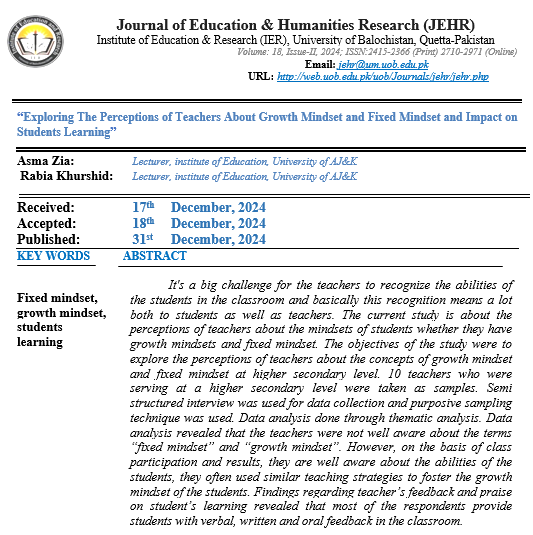 Journal of Education & Humanities Research (JEHR)
Institute of Education & Research (IER), University of Balochistan, Quetta-Pakistan
Volume: 18, Issue-II, 2024; ISSN:2415-2366 (Print) 2710-2971 (Online)
Email: jehr@um.uob.edu.pk
URL: http://web.uob.edu.pk/uob/Journals/jehr/jehr.php

"Exploring The Perceptions of Teachers About Growth Mindset and Fixed Mindset and Impact on Students Learning"

Asma Zia: Lecturer, institute of Education, University of AJ&K
Rabia Khurshid: Lecturer, institute of Education, University of AJ&K

Received: 17th December, 2024
Accepted: 18th December, 2024
Published: 31st December, 2024

KEY WORDS

Fixed mindset, growth mindset, students learning

ABSTRACT

It's a big challenge for the teachers to recognize the abilities of the students in the classroom and basically this recognition means a lot both to students as well as teachers. The current study is about the perceptions of teachers about the mindsets of students whether they have growth mindsets and fixed mindset. The objectives of the study were to explore the perceptions of teachers about the concepts of growth mindset and fixed mindset at higher secondary level. 10 teachers who were serving at a higher secondary level were taken as samples. Semi structured interview was used for data collection and purposive sampling technique was used. Data analysis done through thematic analysis. Data analysis revealed that the teachers were not well aware about the terms "fixed mindset" and "growth mindset". However, on the basis of class participation and results, they are well aware about the abilities of the students, they often used similar teaching strategies to foster the growth mindset of the students. Findings regarding teacher's feedback and praise on student's learning revealed that most of the respondents provide students with verbal, written and oral feedback in the classroom.